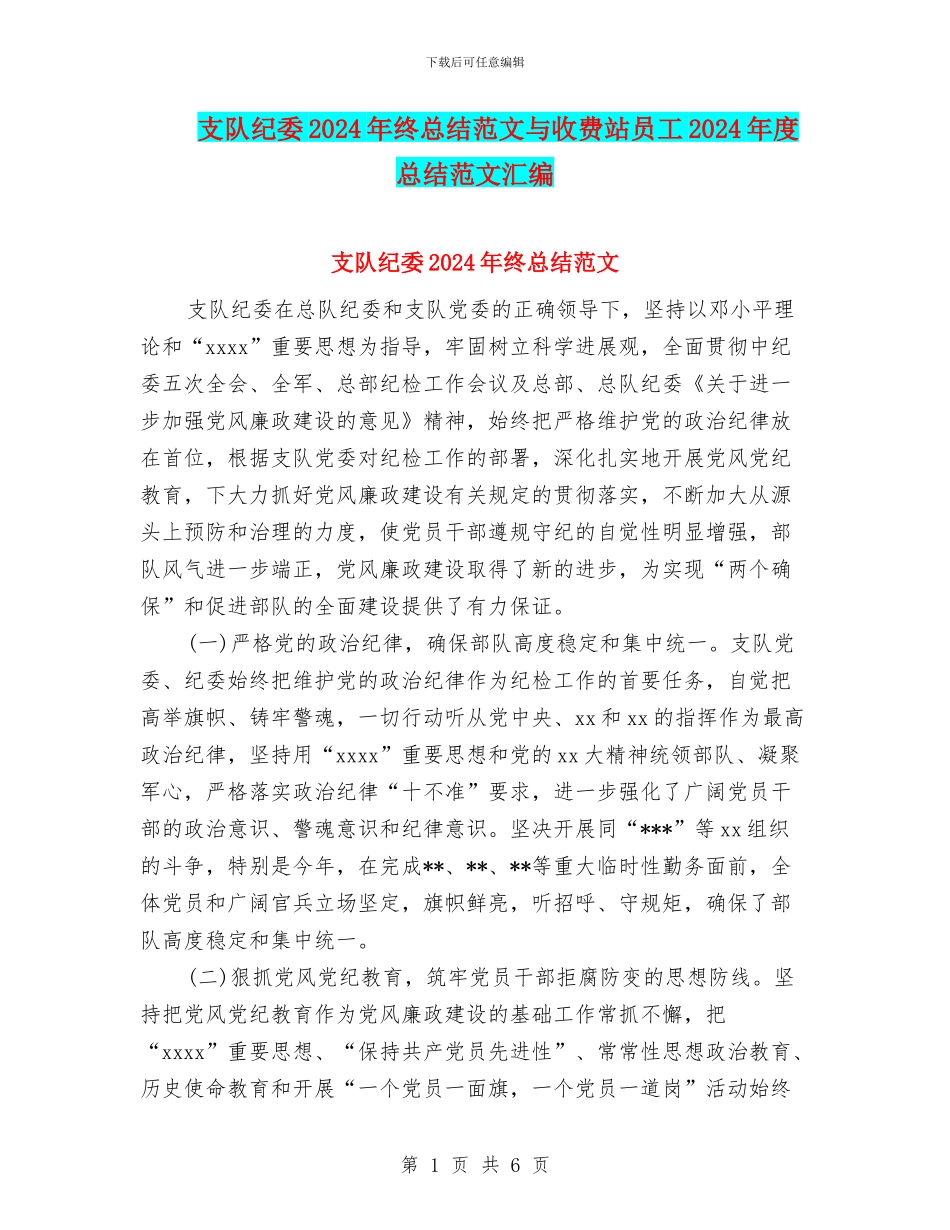 下载后可任意编辑

支队纪委2024年终总结范文与收费站员工2024年度总结范文汇编

支队纪委2024年终总结范文

支队纪委在总队纪委和支队党委的正确领导下，坚持以邓小平理论和“xxxx”重要思想为指导，牢固树立科学进展观，全面贯彻中纪委五次全会、全军、总部纪检工作会议及总部、总队纪委《关于进一步加强党风廉政建设的意见》精神，始终把严格维护党的政治纪律放在首位，根据支队党委对纪检工作的部署，深化扎实地开展党风党纪教育，下大力抓好党风廉政建设有关规定的贯彻落实，不断加大从源头上预防和治理的力度，使党员干部遵规守纪的自觉性明显增强，部队风气进一步端正，党风廉政建设取得了新的进步，为实现“两个确保”和促进部队的全面建设提供了有力保证。

(一)严格党的政治纪律，确保部队高度稳定和集中统一。支队党委、纪委始终把维护党的政治纪律作为纪检工作的首要任务，自觉把高举旗帜、铸牢警魂，一切行动听从党中央、xx和xx的指挥作为最高政治纪律，坚持用“xxxx”重要思想和党的xx大精神统领部队、凝聚军心，严格落实政治纪律“十不准”要求，进一步强化了广阔党员干部的政治意识、警魂意识和纪律意识。坚决开展同“***”等xx组织的斗争，特别是今年，在完成**、**、**等重大临时性勤务面前，全体党员和广阔官兵立场坚定，旗帜鲜亮，听招呼、守规矩，确保了部队高度稳定和集中统一。

(二)狠抓党风党纪教育，筑牢党员干部拒腐防变的思想防线。坚持把党风党纪教育作为党风廉政建设的基础工作常抓不懈，把“xxxx”重要思想、“保持共产党员先进性”、常常性思想政治教育、历史使命教育和开展“一个党员一面旗，一个党员一道岗”活动始终

第 1 页 共 6 页